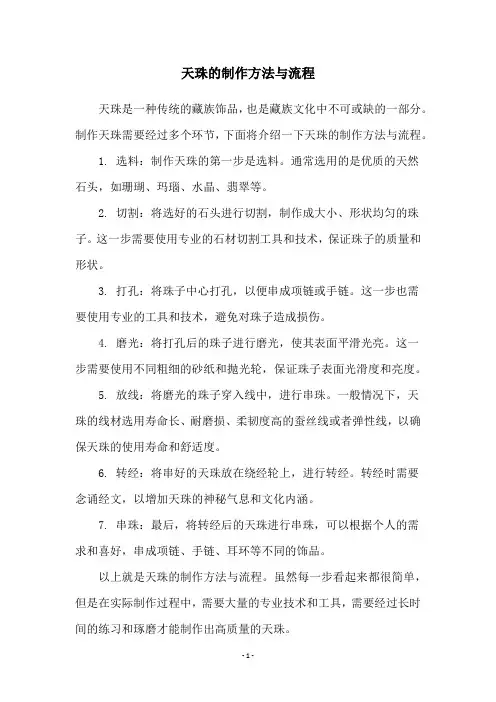 天珠的制作方法与流程

天珠是一种传统的藏族饰品，也是藏族文化中不可或缺的一部分。制作天珠需要经过多个环节，下面将介绍一下天珠的制作方法与流程。

1. 选料：制作天珠的第一步是选料。通常选用的是优质的天然石头，如珊瑚、玛瑙、水晶、翡翠等。

2. 切割：将选好的石头进行切割，制作成大小、形状均匀的珠子。这一步需要使用专业的石材切割工具和技术，保证珠子的质量和形状。

3. 打孔：将珠子中心打孔，以便串成项链或手链。这一步也需要使用专业的工具和技术，避免对珠子造成损伤。

4. 磨光：将打孔后的珠子进行磨光，使其表面平滑光亮。这一步需要使用不同粗细的砂纸和抛光轮，保证珠子表面光滑度和亮度。

5. 放线：将磨光的珠子穿入线中，进行串珠。一般情况下，天珠的线材选用寿命长、耐磨损、柔韧度高的蚕丝线或者弹性线，以确保天珠的使用寿命和舒适度。

6. 转经：将串好的天珠放在绕经轮上，进行转经。转经时需要念诵经文，以增加天珠的神秘气息和文化内涵。

7. 串珠：最后，将转经后的天珠进行串珠，可以根据个人的需求和喜好，串成项链、手链、耳环等不同的饰品。

以上就是天珠的制作方法与流程。虽然每一步看起来都很简单，但是在实际制作过程中，需要大量的专业技术和工具，需要经过长时间的练习和琢磨才能制作出高质量的天珠。

- 1 -